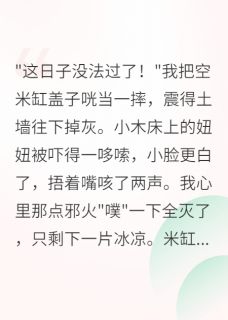 "这日子没法过了！"我把空米缸盖子咣当一摔，震得土墙往下掉灰。小木床上的妞妞被吓得一哆嗦，小脸更白了，捂着嘴咳了两声。我心里那点邪火"噗"一下全灭了，只剩下一片冰凉。米缸...